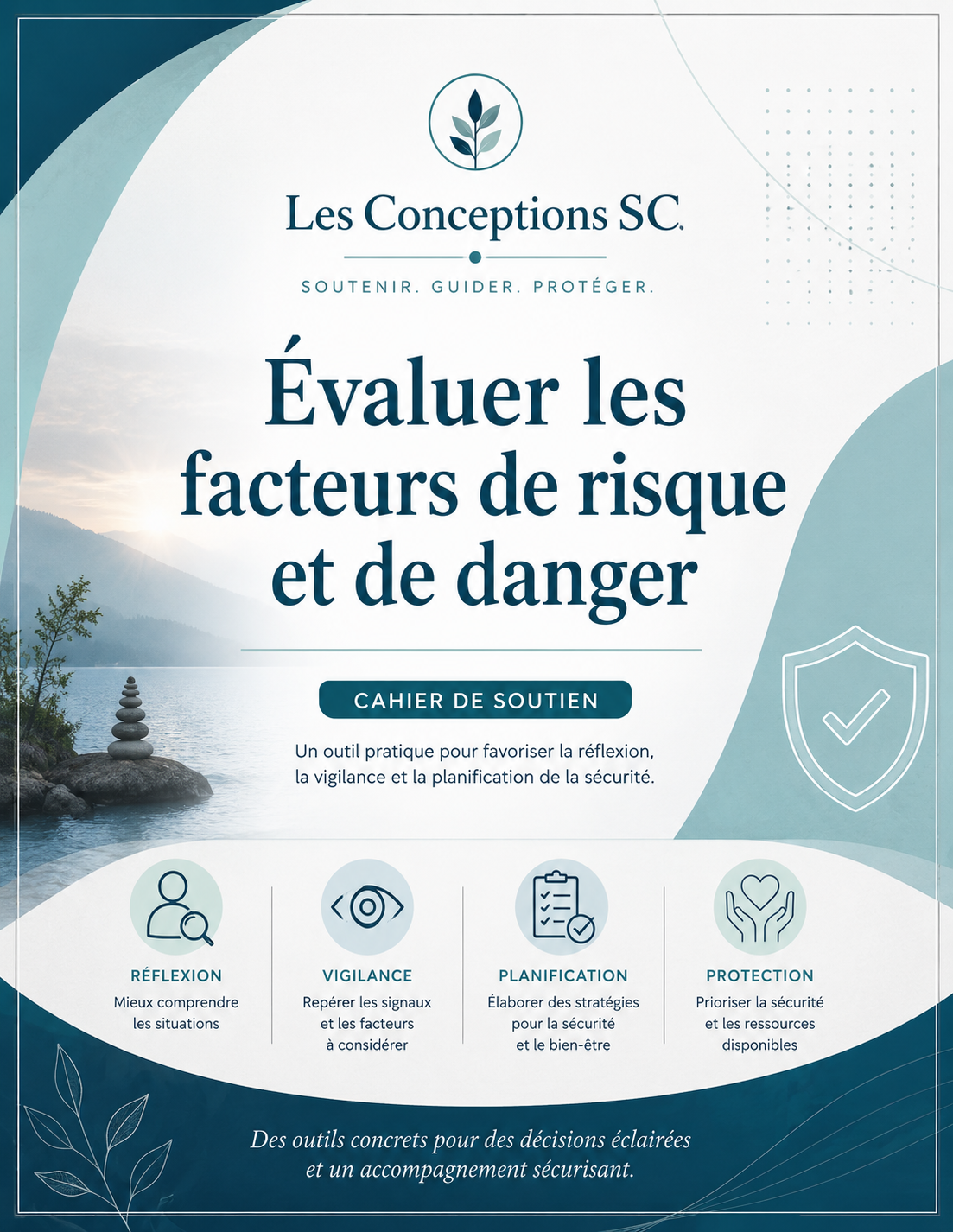 Les Conceptions SC.

SOUTENIR. GUIDER. PROTÉGER.

Évaluer les facteurs de risque et de danger

CAHIER DE SOUTIEN

Un outil pratique pour favoriser la réflexion, la vigilance et la planification de la sécurité.

RÉFLEXION
Mieux comprendre les situations

VIGILANCE
Repérer les signaux et les facteurs à considérer

PLANIFICATION
Élaborer des stratégies pour la sécurité et le bien-être

PROTECTION
Prioriser la sécurité et les ressources disponibles

Des outils concrets pour des décisions éclairées et un accompagnement sécurisant.